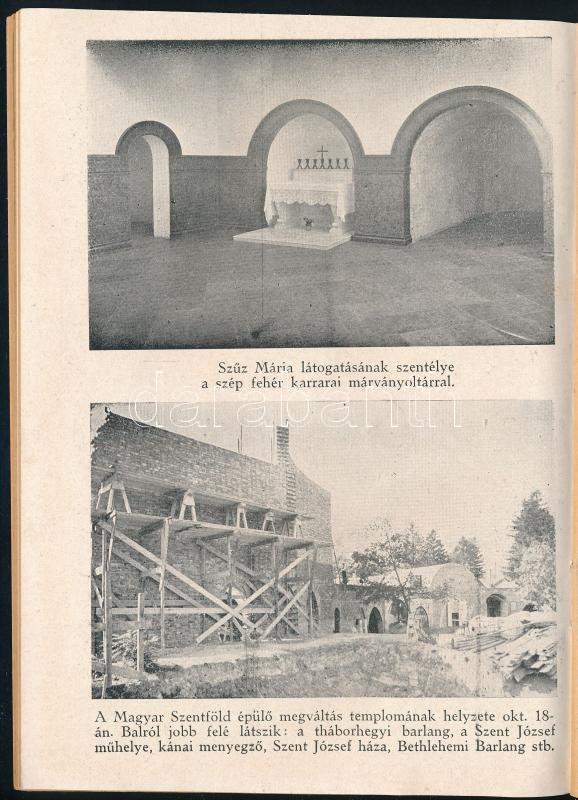 Szűz Mária látogatásának szentélye a szép fehér karrarai márványoltárral.

A Magyar Szentföld épülő megváltás templomának helyzete okt. 18-án. Balról jobb felé látszik: a tháborhegyi barlang, a Szent József műhelye, kánai menyegző, Szent József háza, Bethlehemi Barlang stb.

darabanth